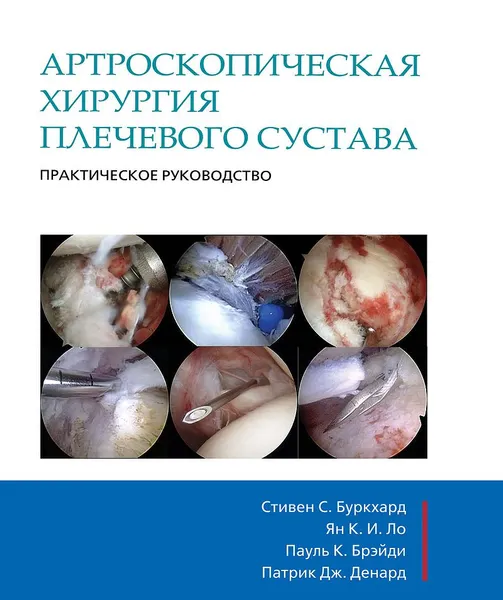 АРТРОСКОПИЧЕСКАЯ ХИРУРГИЯ ПЛЕЧЕВОГО СУСТАВА

ПРАКТИЧЕСКОЕ РУКОВОДСТВО

Стивен С. Буркхард
Ян К. И. Ло
Пауль К. Брэйди
Патрик Дж. Денард